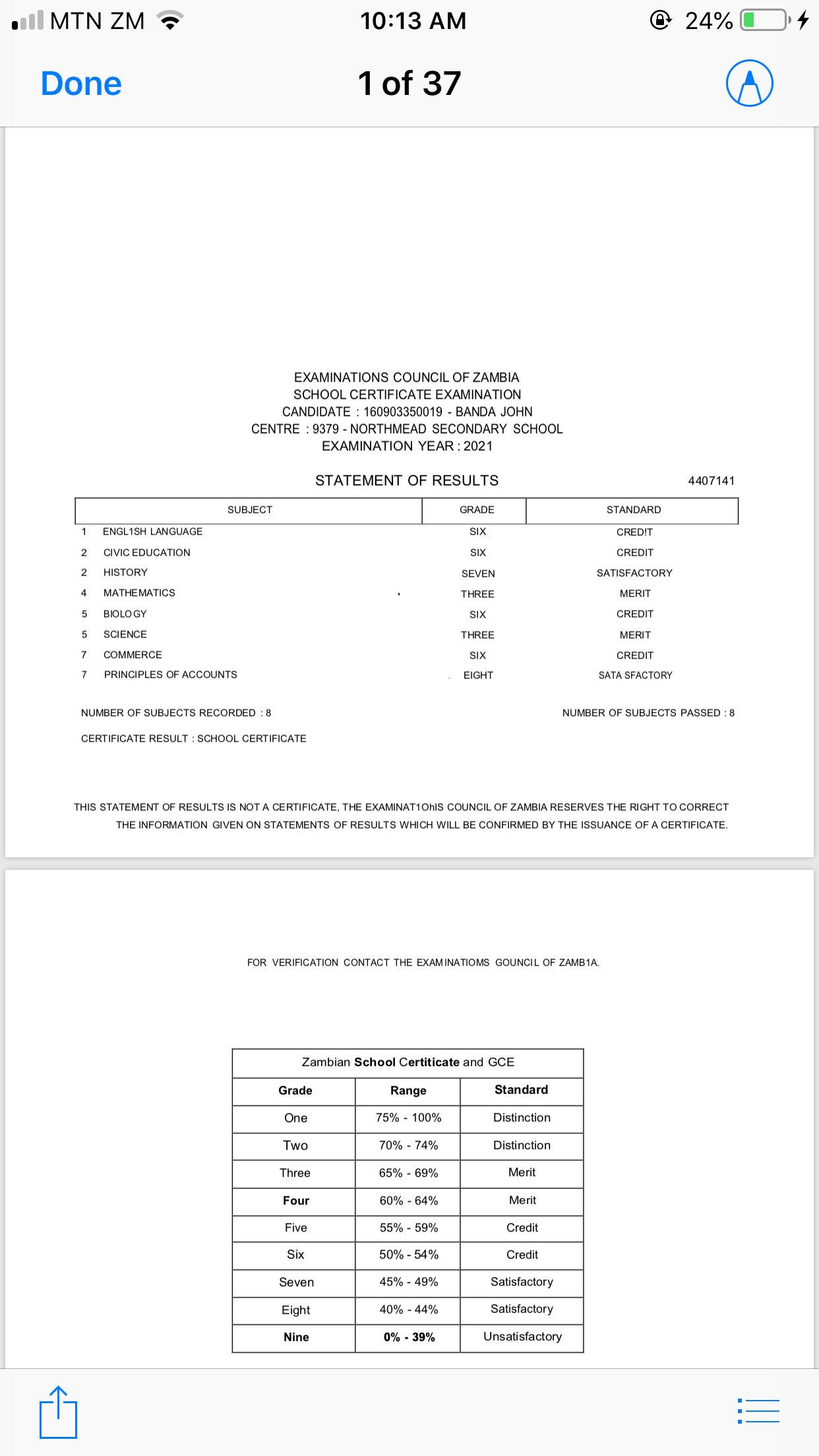 MTN ZM 10:13 AM 24%

Done 1 of 37

EXAMINATIONS COUNCIL OF ZAMBIA
SCHOOL CERTIFICATE EXAMINATION
CANDIDATE : 160903350019 - BANDA JOHN
CENTRE : 9379 - NORTHMEAD SECONDARY SCHOOL
EXAMINATION YEAR : 2021

STATEMENT OF RESULTS 4407141

| | SUBJECT | GRADE | STANDARD |
|---|---|---|---|
| 1 | ENGL1SH LANGUAGE | SIX | CRED!T |
| 2 | CIVIC EDUCATION | SIX | CREDIT |
| 2 | HISTORY | SEVEN | SATISFACTORY |
| 4 | MATHEMATICS | THREE | MERIT |
| 5 | BIOLOGY | SIX | CREDIT |
| 5 | SCIENCE | THREE | MERIT |
| 7 | COMMERCE | SIX | CREDIT |
| 7 | PRINCIPLES OF ACCOUNTS | EIGHT | SATA SFACTORY |

NUMBER OF SUBJECTS RECORDED : 8 NUMBER OF SUBJECTS PASSED : 8

CERTIFICATE RESULT : SCHOOL CERTIFICATE

THIS STATEMENT OF RESULTS IS NOT A CERTIFICATE, THE EXAMINAT1OhIS COUNCIL OF ZAMBIA RESERVES THE RIGHT TO CORRECT THE INFORMATION GIVEN ON STATEMENTS OF RESULTS WHICH WILL BE CONFIRMED BY THE ISSUANCE OF A CERTIFICATE.

FOR VERIFICATION CONTACT THE EXAMINATIOMS GOUNCIL OF ZAMB1A.

Zambian School Certiticate and GCE

| Grade | Range | Standard |
|---|---|---|
| One | 75% - 100% | Distinction |
| Two | 70% - 74% | Distinction |
| Three | 65% - 69% | Merit |
| Four | 60% - 64% | Merit |
| Five | 55% - 59% | Credit |
| Six | 50% - 54% | Credit |
| Seven | 45% - 49% | Satisfactory |
| Eight | 40% - 44% | Satisfactory |
| Nine | 0% - 39% | Unsatisfactory |